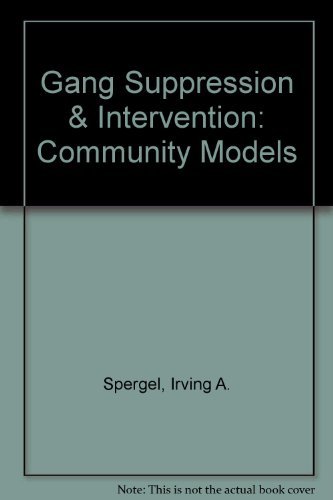 Gang Suppression & Intervention: Community Models

Spergel, Irving A.

Note: This is not the actual book cover